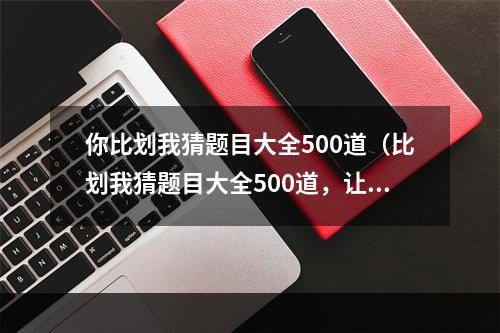 你比划我猜题目大全500道（比划我猜题目大全500道，让...